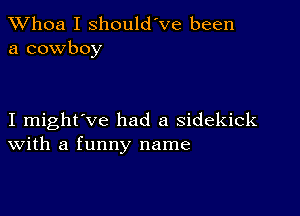 Whoa I should´ve been a cowboy

I might´ve had a sidekick with a funny name